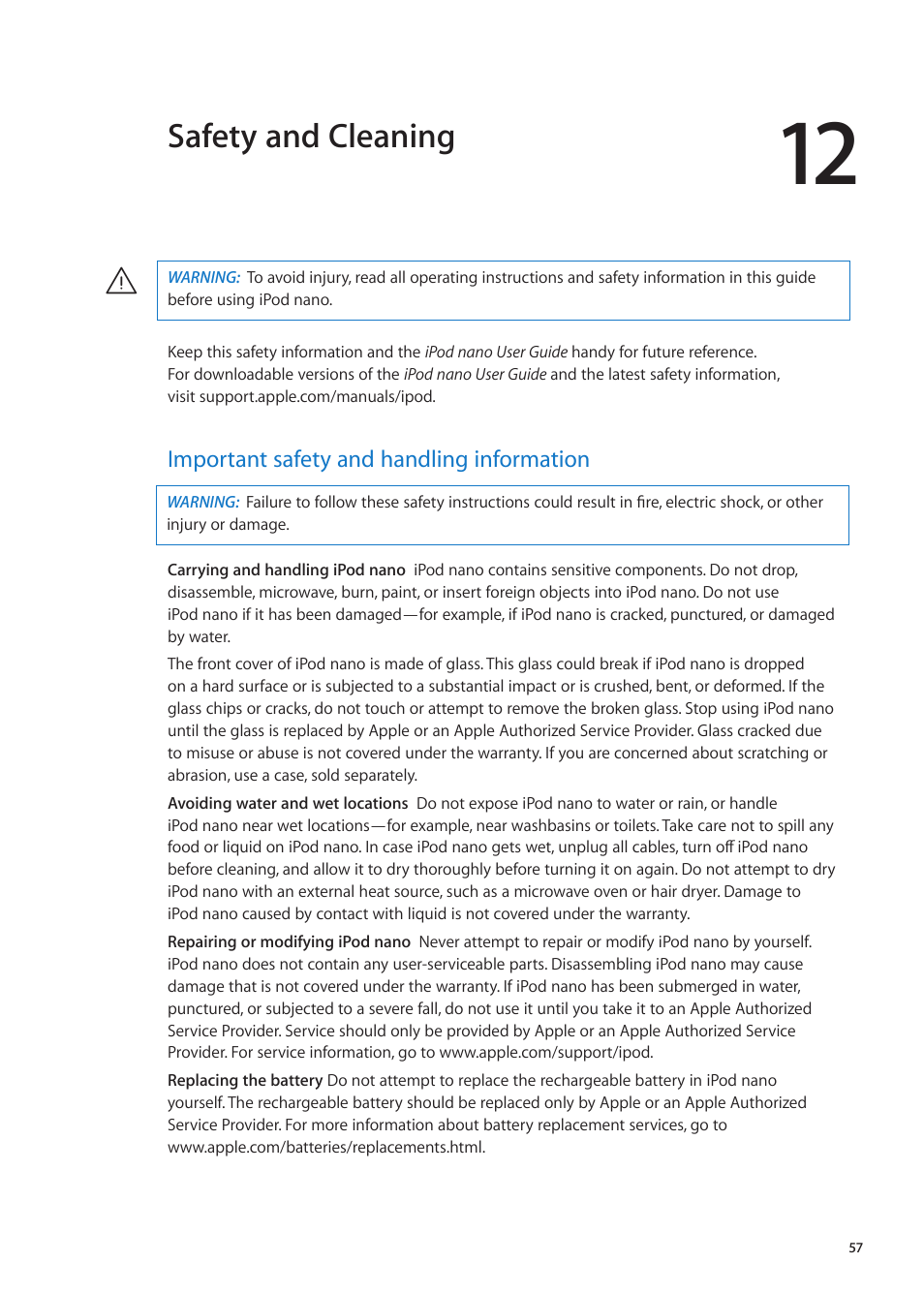 Safety and Cleaning

12

WARNING: To avoid injury, read all operating instructions and safety information in this guide before using iPod nano.

Keep this safety information and the iPod nano User Guide handy for future reference. For downloadable versions of the iPod nano User Guide and the latest safety information, visit support.apple.com/manuals/ipod.

Important safety and handling information

WARNING: Failure to follow these safety instructions could result in fire, electric shock, or other injury or damage.

Carrying and handling iPod nano iPod nano contains sensitive components. Do not drop, disassemble, microwave, burn, paint, or insert foreign objects into iPod nano. Do not use iPod nano if it has been damaged—for example, if iPod nano is cracked, punctured, or damaged by water.

The front cover of iPod nano is made of glass. This glass could break if iPod nano is dropped on a hard surface or is subjected to a substantial impact or is crushed, bent, or deformed. If the glass chips or cracks, do not touch or attempt to remove the broken glass. Stop using iPod nano until the glass is replaced by Apple or an Apple Authorized Service Provider. Glass cracked due to misuse or abuse is not covered under the warranty. If you are concerned about scratching or abrasion, use a case, sold separately.

Avoiding water and wet locations Do not expose iPod nano to water or rain, or handle iPod nano near wet locations—for example, near washbasins or toilets. Take care not to spill any food or liquid on iPod nano. In case iPod nano gets wet, unplug all cables, turn off iPod nano before cleaning, and allow it to dry thoroughly before turning it on again. Do not attempt to dry iPod nano with an external heat source, such as a microwave oven or hair dryer. Damage to iPod nano caused by contact with liquid is not covered under the warranty.

Repairing or modifying iPod nano Never attempt to repair or modify iPod nano by yourself. iPod nano does not contain any user-serviceable parts. Disassembling iPod nano may cause damage that is not covered under the warranty. If iPod nano has been submerged in water, punctured, or subjected to a severe fall, do not use it until you take it to an Apple Authorized Service Provider. Service should only be provided by Apple or an Apple Authorized Service Provider. For service information, go to www.apple.com/support/ipod.

Replacing the battery Do not attempt to replace the rechargeable battery in iPod nano yourself. The rechargeable battery should be replaced only by Apple or an Apple Authorized Service Provider. For more information about battery replacement services, go to www.apple.com/batteries/replacements.html.

57